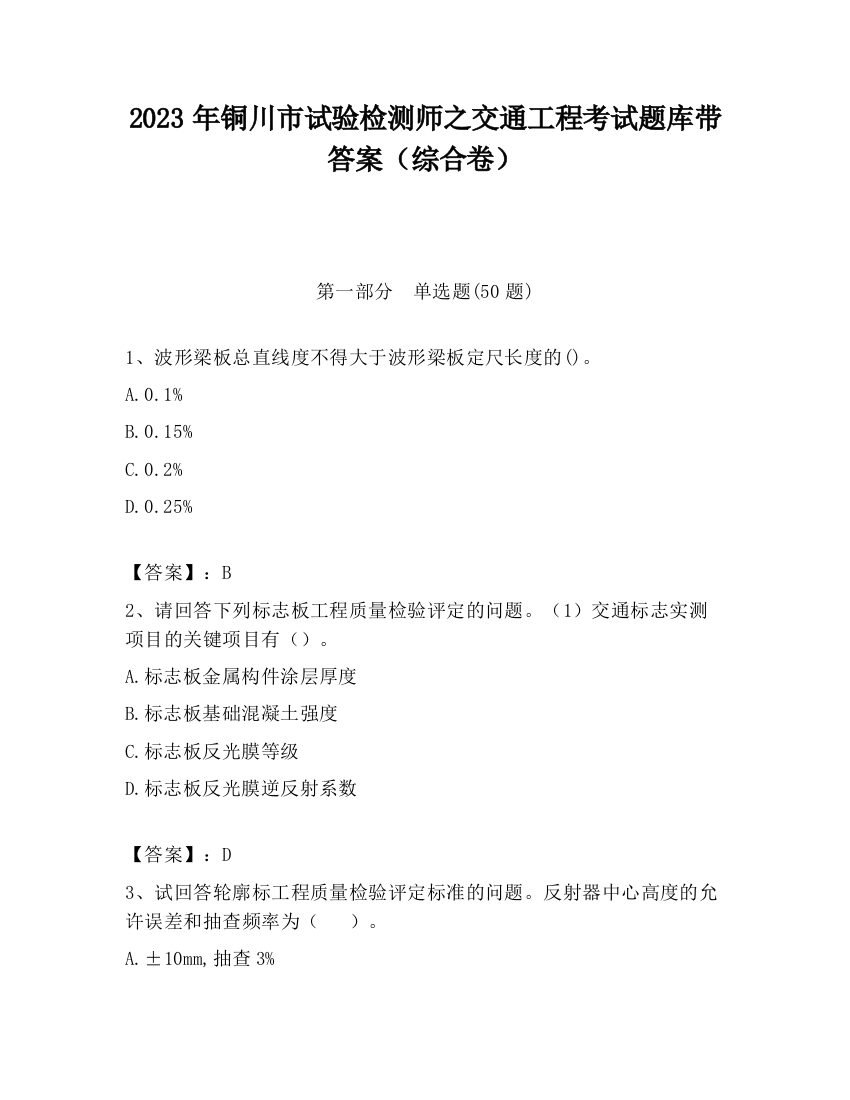 2023 年铜川市试验检测师之交通工程考试题库带答案（综合卷）

第一部分　单选题(50 题)

1、波形梁板总直线度不得大于波形梁板定尺长度的()。

A. 0.1%

B. 0.15%

C. 0.2%

D. 0.25%

【答案】：B

2、请回答下列标志板工程质量检验评定的问题。（1）交通标志实测项目的关键项目有（）。

A. 标志板金属构件涂层厚度

B. 标志板基础混凝土强度

C. 标志板反光膜等级

D. 标志板反光膜逆反射系数

【答案】：D

3、试回答轮廓标工程质量检验评定标准的问题。反射器中心高度的允许误差和抽查频率为（　　）。

A. ±10mm, 抽查 3%